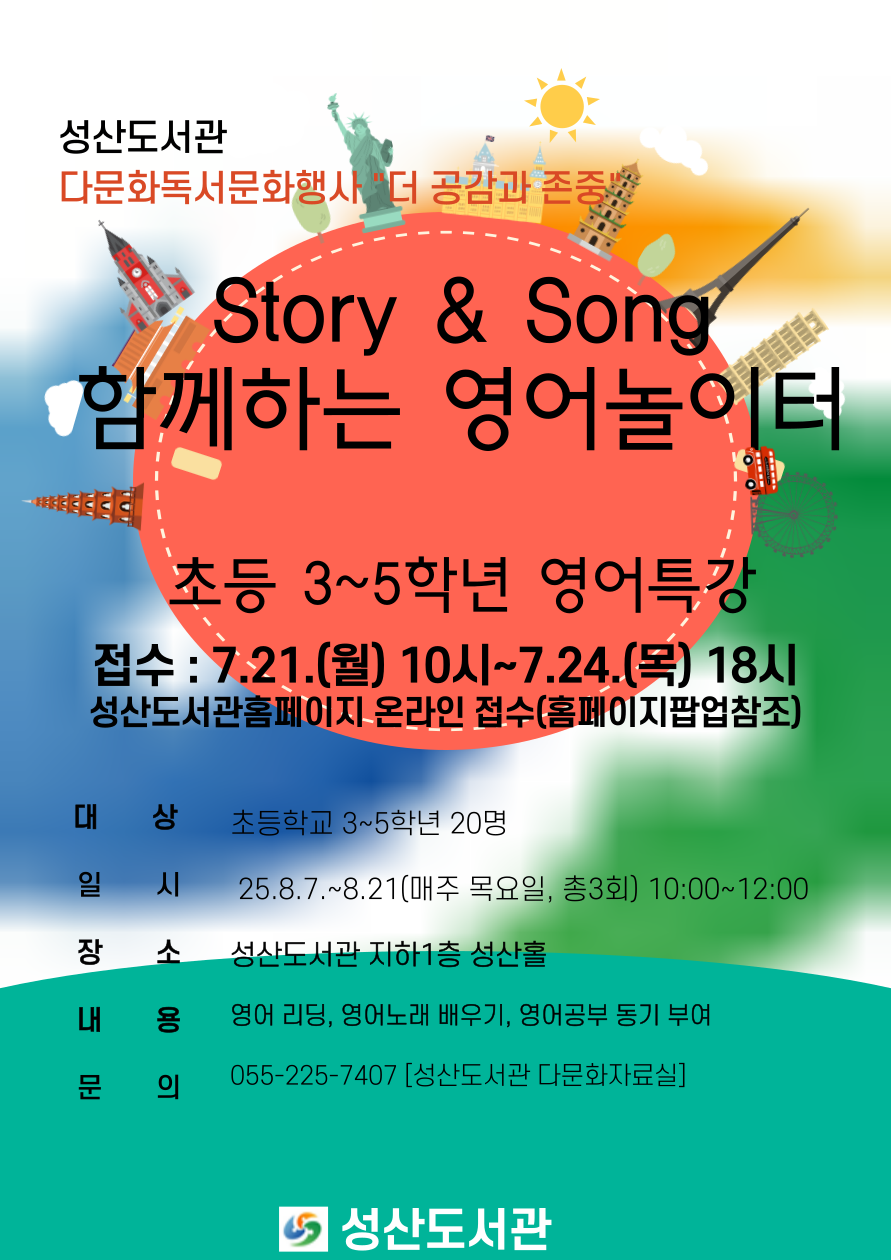 성산도서관
다문화독서문화행사 "더 공감과 존중"

Story & Song
함께하는 영어놀이터

초등 3~5학년 영어특강

접수 : 7.21.(월) 10시~7.24.(목) 18시
성산도서관홈페이지 온라인 접수(홈페이지팝업참조)

대 상 초등학교 3~5학년 20명
일 시 25.8.7.~8.21(매주 목요일, 총3회) 10:00~12:00
장 소 성산도서관 지하1층 성산홀
내 용 영어 리딩, 영어노래 배우기, 영어공부 동기 부여
문 의 055-225-7407 [성산도서관 다문화자료실]

성산도서관